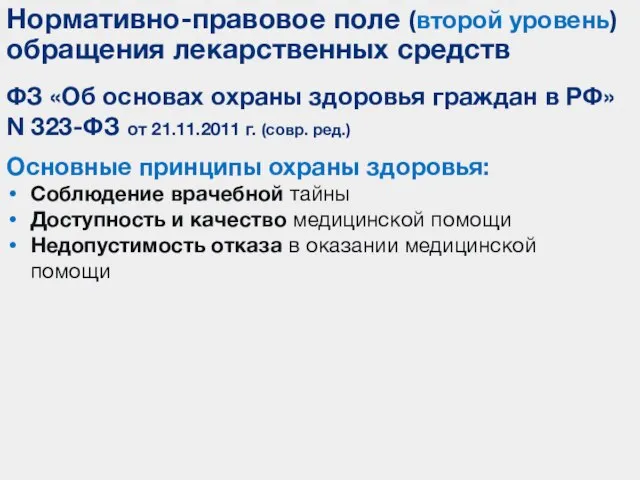 Нормативно-правовое поле (второй уровень) обращения лекарственных средств

ФЗ «Об основах охраны здоровья граждан в РФ» N 323-ФЗ от 21.11.2011 г. (совр. ред.)

Основные принципы охраны здоровья:
• Соблюдение врачебной тайны
• Доступность и качество медицинской помощи
• Недопустимость отказа в оказании медицинской помощи